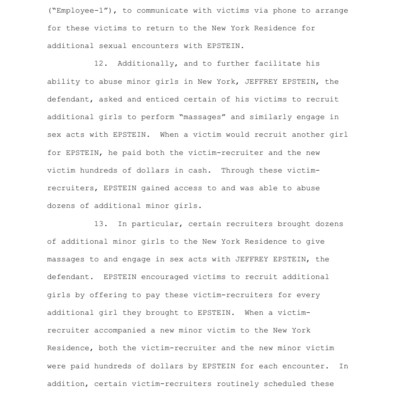 ("Employee-1"), to communicate with victims via phone to arrange for these victims to return to the New York Residence for additional sexual encounters with EPSTEIN.

12. Additionally, and to further facilitate his ability to abuse minor girls in New York, JEFFREY EPSTEIN, the defendant, asked and enticed certain of his victims to recruit additional girls to perform "massages" and similarly engage in sex acts with EPSTEIN. When a victim would recruit another girl for EPSTEIN, he paid both the victim-recruiter and the new victim hundreds of dollars in cash. Through these victim-recruiters, EPSTEIN gained access to and was able to abuse dozens of additional minor girls.

13. In particular, certain recruiters brought dozens of additional minor girls to the New York Residence to give massages to and engage in sex acts with JEFFREY EPSTEIN, the defendant. EPSTEIN encouraged victims to recruit additional girls by offering to pay these victim-recruiters for every additional girl they brought to EPSTEIN. When a victim-recruiter accompanied a new minor victim to the New York Residence, both the victim-recruiter and the new minor victim were paid hundreds of dollars by EPSTEIN for each encounter. In addition, certain victim-recruiters routinely scheduled these